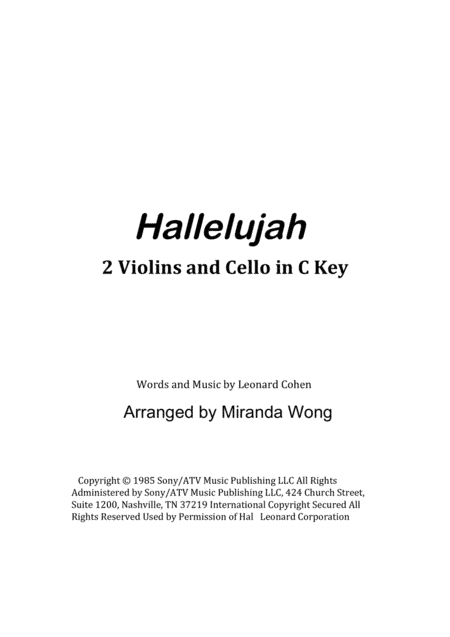 Hallelujah

2 Violins and Cello in C Key

Words and Music by Leonard Cohen

Arranged by Miranda Wong

Copyright © 1985 Sony/ATV Music Publishing LLC All Rights Administered by Sony/ATV Music Publishing LLC, 424 Church Street, Suite 1200, Nashville, TN 37219 International Copyright Secured All Rights Reserved Used by Permission of Hal Leonard Corporation